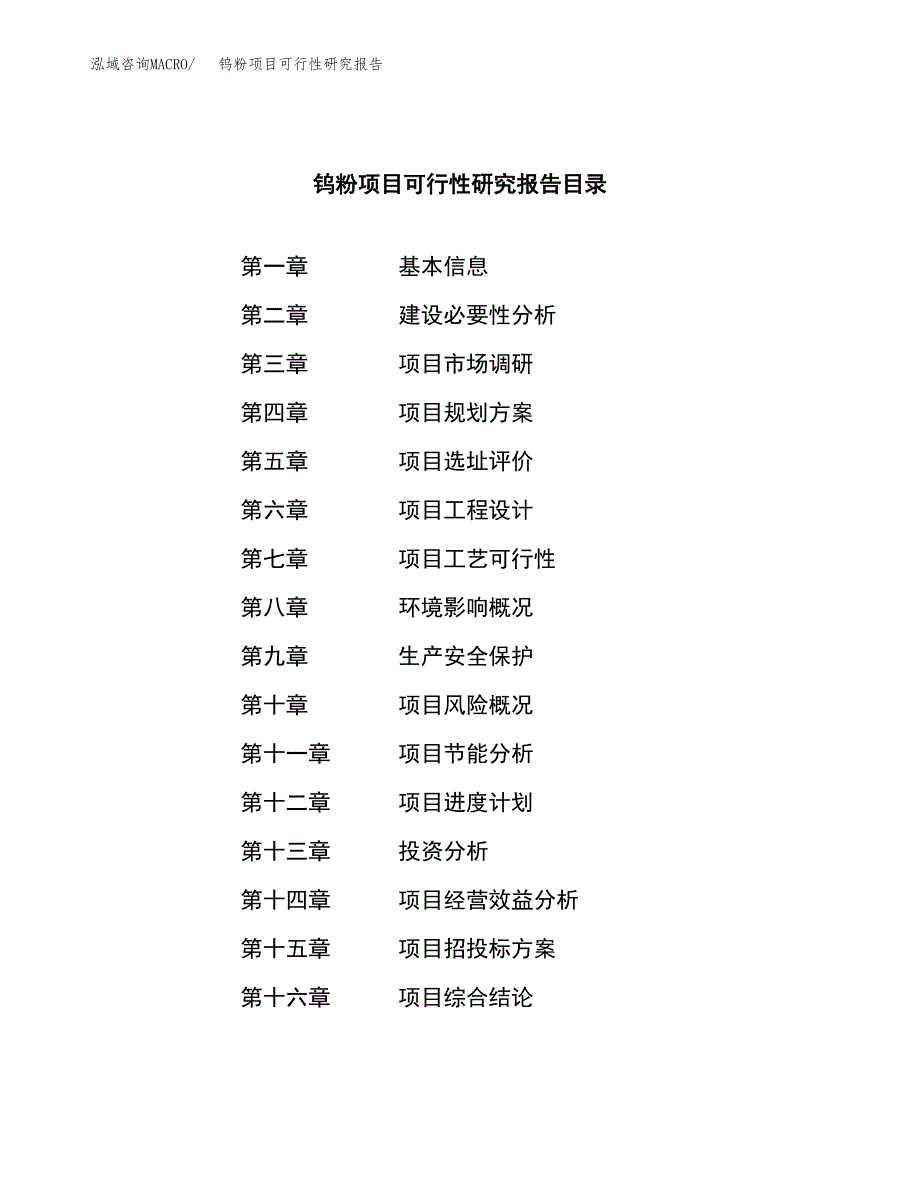 泓域咨询MACRO/ 钨粉项目可行性研究报告

钨粉项目可行性研究报告目录

第一章 基本信息

第二章 建设必要性分析

第三章 项目市场调研

第四章 项目规划方案

第五章 项目选址评价

第六章 项目工程设计

第七章 项目工艺可行性

第八章 环境影响概况

第九章 生产安全保护

第十章 项目风险概况

第十一章 项目节能分析

第十二章 项目进度计划

第十三章 投资分析

第十四章 项目经营效益分析

第十五章 项目招投标方案

第十六章 项目综合结论